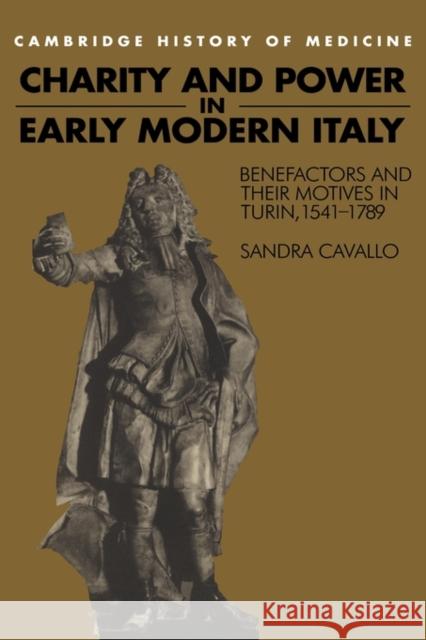 CAMBRIDGE HISTORY OF MEDICINE

CHARITY AND POWER IN EARLY MODERN ITALY

BENEFACTORS AND THEIR MOTIVES IN TURIN, 1541–1789

SANDRA CAVALLO